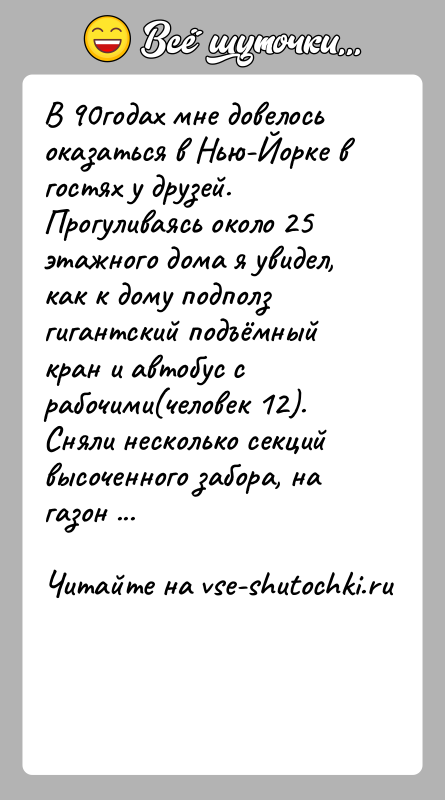 Всё шуточки...

В 90годах мне довелось оказаться в Нью-Йорке в гостях у друзей. Прогуливаясь около 25 этажного дома я увидел, как к дому подполз гигантский подъёмный кран и автобус с рабочими(человек 12). Сняли несколько секций высоченного забора, на газон ...

Читайте на vse-shutochki.ru